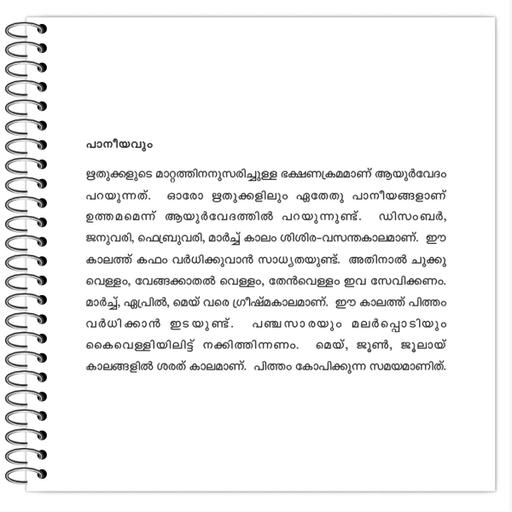 പാനീയവും

ഋതുക്കളുടെ മാറ്റത്തിനനുസരിച്ചുള്ള ഭക്ഷണക്രമമാണ് ആയുർവേദം പറയുന്നത്. ഓരോ ഋതുക്കളിലും ഏതേതു പാനീയങ്ങളാണ് ഉത്തമമെന്ന് ആയുർവേദത്തിൽ പറയുന്നുണ്ട്. ഡിസംബർ, ജനുവരി, ഫെബ്രുവരി, മാർച്ച് കാലം ശിശിര-വസന്തകാലമാണ്. ഈ കാലത്ത് കഫം വർധിക്കുവാൻ സാധ്യതയുണ്ട്. അതിനാൽ ചുക്കു വെള്ളം, വേങ്ങക്കാതൽ വെള്ളം, തേൻവെള്ളം ഇവ സേവിക്കണം. മാർച്ച്, ഏപ്രിൽ, മെയ് വരെ ഗ്രീഷ്മകാലമാണ്. ഈ കാലത്ത് പിത്തം വർധിക്കാൻ ഇടയുണ്ട്. പഞ്ചസാരയും മലർപ്പൊടിയും കൈവെള്ളിയിലിട്ട് നക്കിത്തിന്നണം. മെയ്, ജൂൺ, ജൂലായ് കാലങ്ങളിൽ ശരത് കാലമാണ്. പിത്തം കോപിക്കുന്ന സമയമാണിത്.